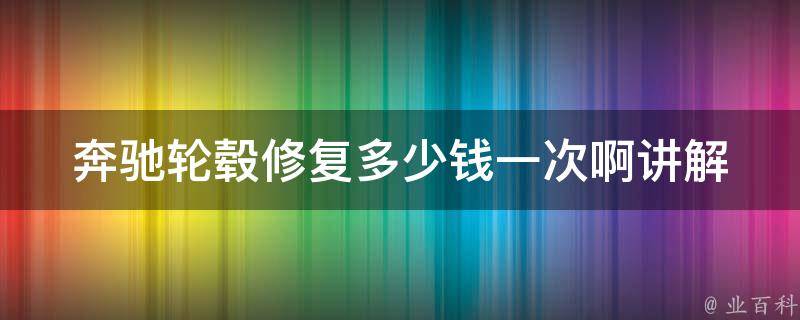 奔驰轮毂修复多少钱一次啊讲解

@ 业百科